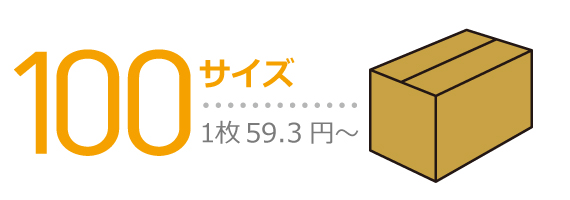 100 サイズ

1枚 59.3 円～